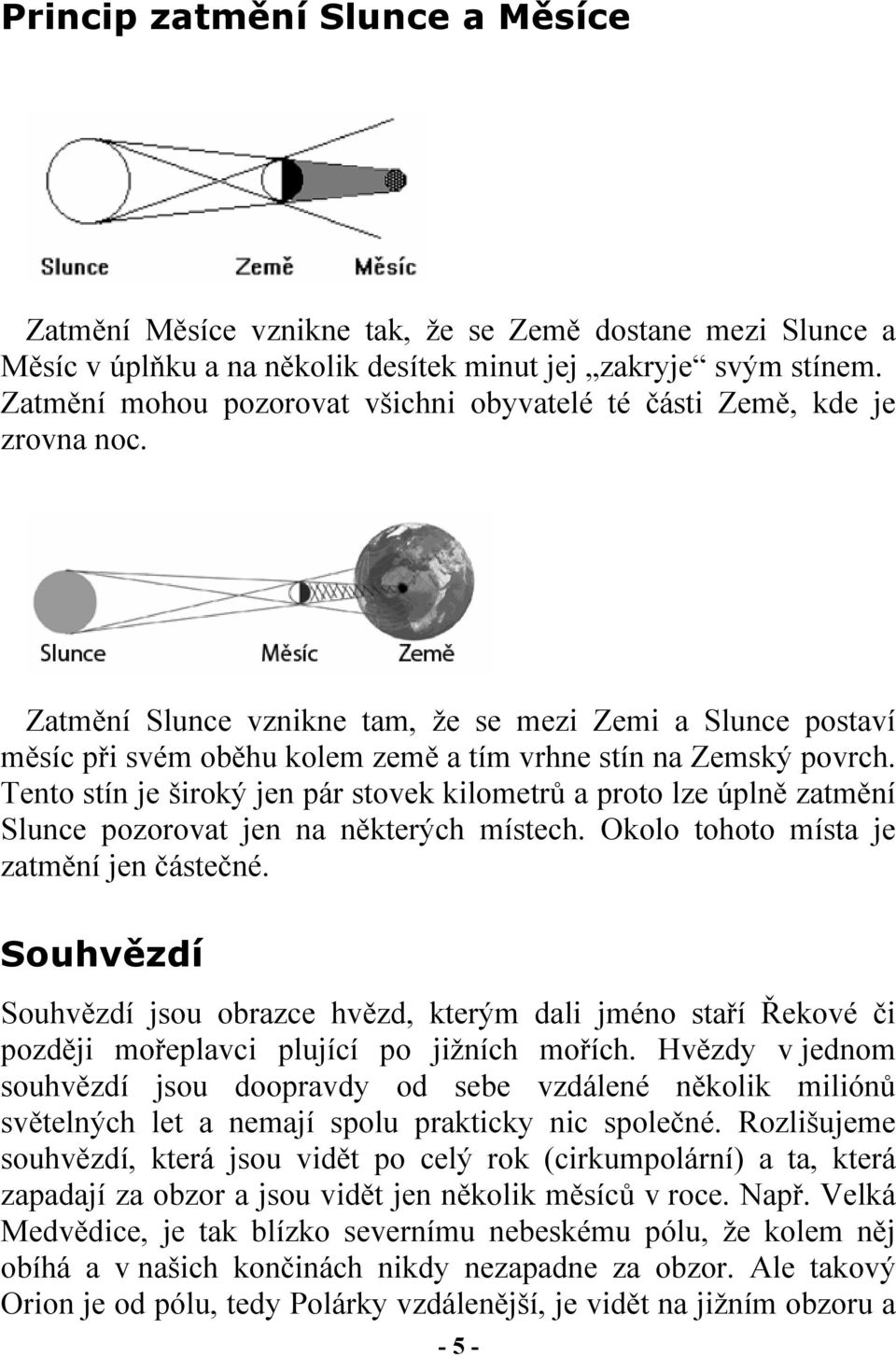 Princip zatmění Slunce a Měsíce

Slunce Země Měsíc

Zatmění Měsíce vznikne tak, že se Země dostane mezi Slunce a Měsíc v úplňku a na několik desítek minut jej „zakryje“ svým stínem. Zatmění mohou pozorovat všichni obyvatelé té části Země, kde je zrovna noc.

Slunce Měsíc Země

Zatmění Slunce vznikne tam, že se mezi Zemi a Slunce postaví měsíc při svém oběhu kolem země a tím vrhne stín na Zemský povrch. Tento stín je široký jen pár stovek kilometrů a proto lze úplně zatmění Slunce pozorovat jen na některých místech. Okolo tohoto místa je zatmění jen částečné.

Souhvězdí

Souhvězdí jsou obrazce hvězd, kterým dali jméno staří Řekové či později mořeplavci plující po jižních mořích. Hvězdy v jednom souhvězdí jsou doopravdy od sebe vzdálené několik miliónů světelných let a nemají spolu prakticky nic společné. Rozlišujeme souhvězdí, která jsou vidět po celý rok (cirkumpolární) a ta, která zapadají za obzor a jsou vidět jen několik měsíců v roce. Např. Velká Medvědice, je tak blízko severnímu nebeskému pólu, že kolem něj obíhá a v našich končinách nikdy nezapadne za obzor. Ale takový Orion je od pólu, tedy Polárky vzdálenější, je vidět na jižním obzoru a

- 5 -